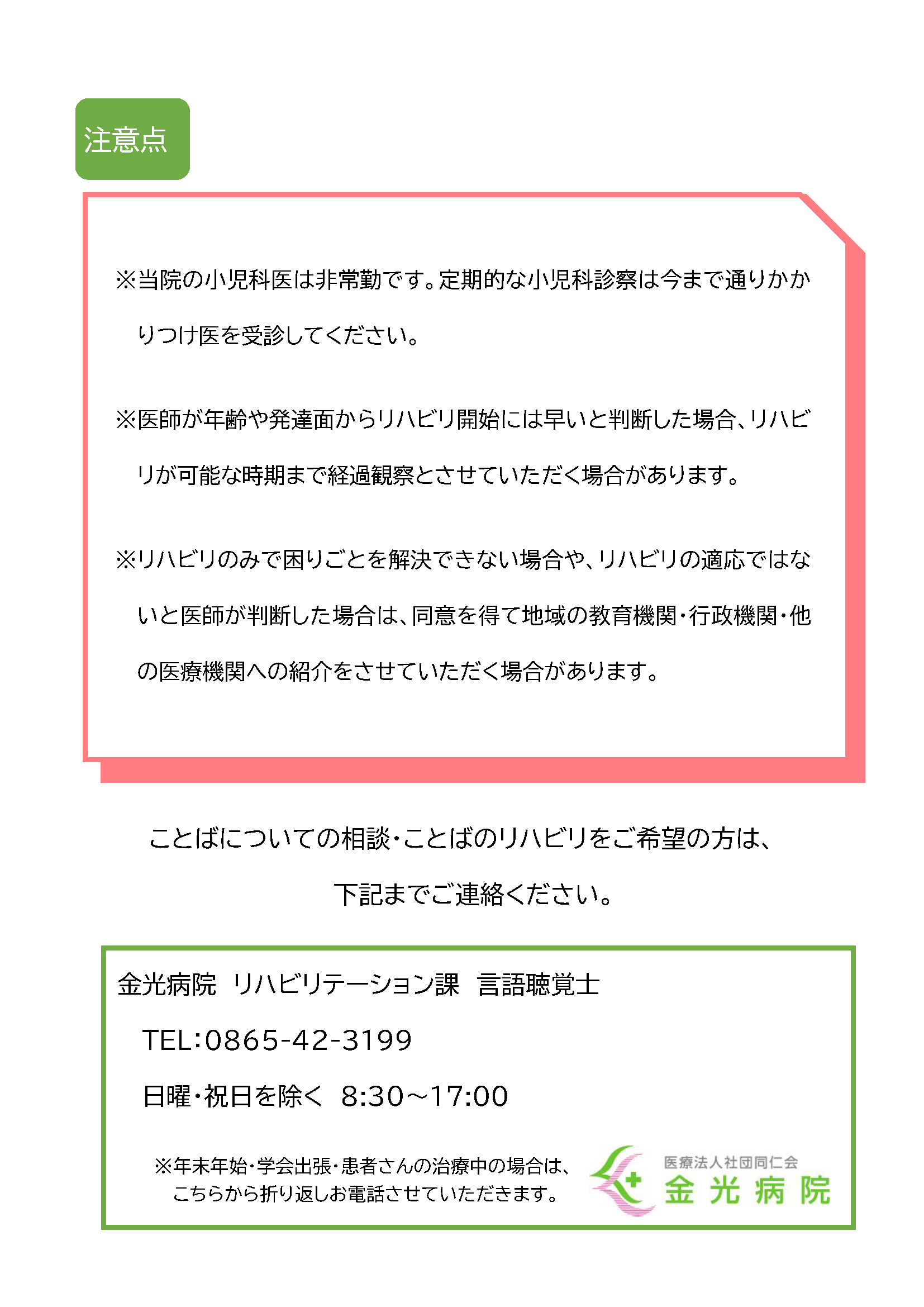 注意点

※当院の小児科医は非常勤です。定期的な小児科診察は今まで通りかかりつけ医を受診してください。

※医師が年齢や発達面からリハビリ開始には早いと判断した場合、リハビリが可能な時期まで経過観察とさせていただく場合があります。

※リハビリのみで困りごとを解決できない場合や、リハビリの適応ではないと医師が判断した場合は、同意を得て地域の教育機関・行政機関・他の医療機関への紹介をさせていただく場合があります。

ことばについての相談・ことばのリハビリをご希望の方は、

下記までご連絡ください。

金光病院　リハビリテーション課　言語聴覚士

TEL:0865-42-3199

日曜・祝日を除く　8:30～17:00

※年末年始・学会出張・患者さんの治療中の場合は、こちらから折り返しお電話させていただきます。

医療法人社団同仁会
金光病院